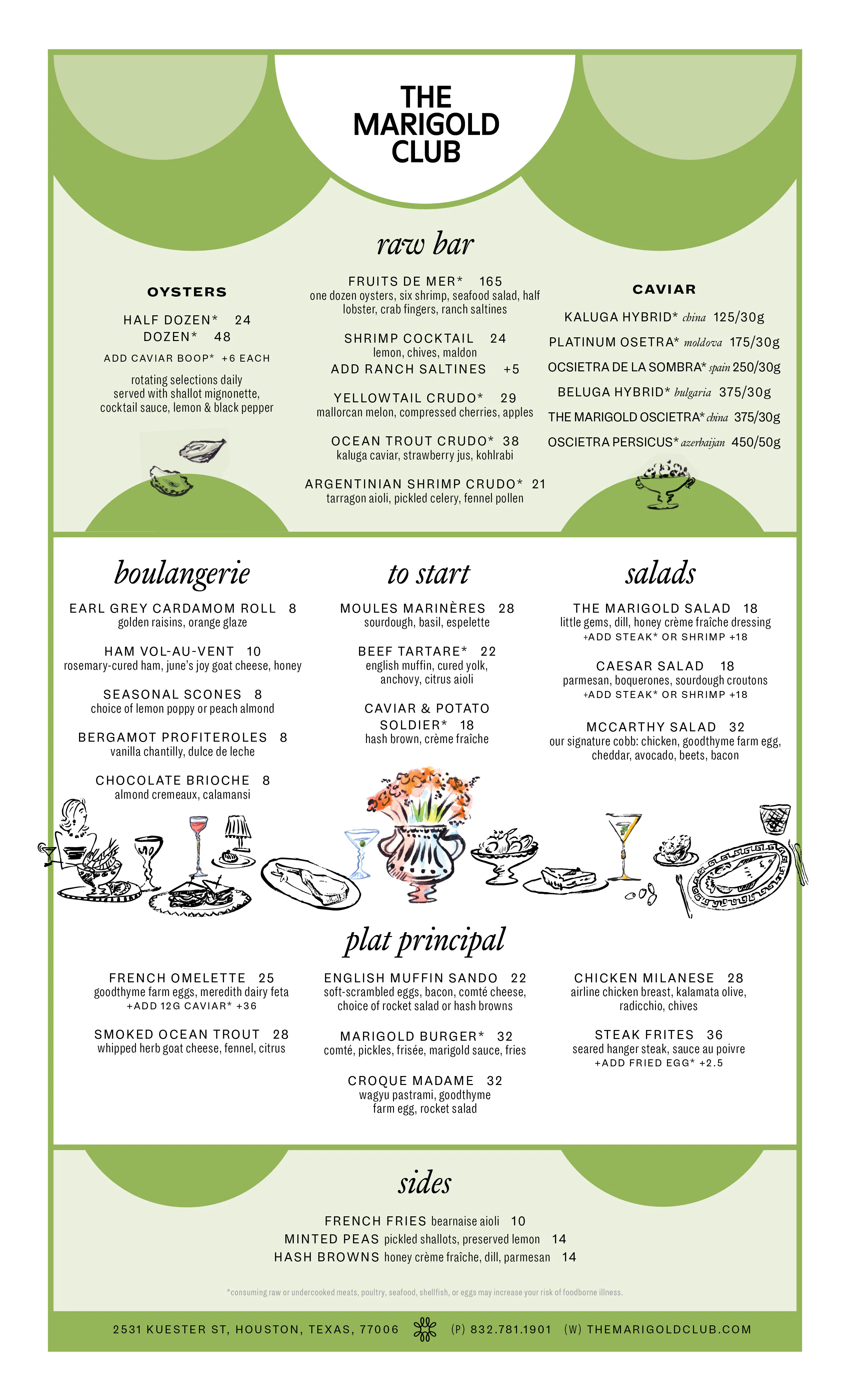 THE MARIGOLD CLUB

raw bar

OYSTERS

HALF DOZEN* 24
DOZEN* 48

ADD CAVIAR BOOP* +6 EACH

rotating selections daily served with shallot mignonette, cocktail sauce, lemon & black pepper

FRUITS DE MER* 165
one dozen oysters, six shrimp, seafood salad, half lobster, crab fingers, ranch saltines

SHRIMP COCKTAIL 24
lemon, chives, maldon
ADD RANCH SALTINES +5

YELLOWTAIL CRUDO* 29
mallorcan melon, compressed cherries, apples

OCEAN TROUT CRUDO* 38
kaluga caviar, strawberry jus, kohlrabi

ARGENTINIAN SHRIMP CRUDO* 21
tarragon aioli, pickled celery, fennel pollen

CAVIAR

KALUGA HYBRID* china 125/30g
PLATINUM OSETRA* moldova 175/30g
OCSIETRA DE LA SOMBRA* spain 250/30g
BELUGA HYBRID* bulgaria 375/30g
THE MARIGOLD OSCIETRA* china 375/30g
OSCIETRA PERSICUS* azerbaijan 450/50g

boulangerie

EARL GREY CARDAMOM ROLL 8
golden raisins, orange glaze

HAM VOL-AU-VENT 10
rosemary-cured ham, june's joy goat cheese, honey

SEASONAL SCONES 8
choice of lemon poppy or peach almond

BERGAMOT PROFITEROLES 8
vanilla chantilly, dulce de leche

CHOCOLATE BRIOCHE 8
almond cremeaux, calamansi

to start

MOULES MARINÈRES 28
sourdough, basil, espelette

BEEF TARTARE* 22
english muffin, cured yolk, anchovy, citrus aioli

CAVIAR & POTATO SOLDIER* 18
hash brown, crème fraîche

salads

THE MARIGOLD SALAD 18
little gems, dill, honey crème fraîche dressing
+ADD STEAK* OR SHRIMP +18

CAESAR SALAD 18
parmesan, boquerones, sourdough croutons
+ADD STEAK* OR SHRIMP +18

MCCARTHY SALAD 32
our signature cobb: chicken, goodthyme farm egg, cheddar, avocado, beets, bacon

plat principal

FRENCH OMELETTE 25
goodthyme farm eggs, meredith dairy feta
+ADD 12G CAVIAR* +36

SMOKED OCEAN TROUT 28
whipped herb goat cheese, fennel, citrus

ENGLISH MUFFIN SANDO 22
soft-scrambled eggs, bacon, comté cheese, choice of rocket salad or hash browns

MARIGOLD BURGER* 32
comté, pickles, frisée, marigold sauce, fries

CROQUE MADAME 32
wagyu pastrami, goodthyme farm egg, rocket salad

CHICKEN MILANESE 28
airline chicken breast, kalamata olive, radicchio, chives

STEAK FRITES 36
seared hanger steak, sauce au poivre
+ADD FRIED EGG* +2.5

sides

FRENCH FRIES bearnaise aioli 10
MINTED PEAS pickled shallots, preserved lemon 14
HASH BROWNS honey crème fraîche, dill, parmesan 14

*consuming raw or undercooked meats, poultry, seafood, shellfish, or eggs may increase your risk of foodborne illness.

2531 KUESTER ST, HOUSTON, TEXAS, 77006 (P) 832.781.1901 (W) THEMARIGOLDCLUB.COM